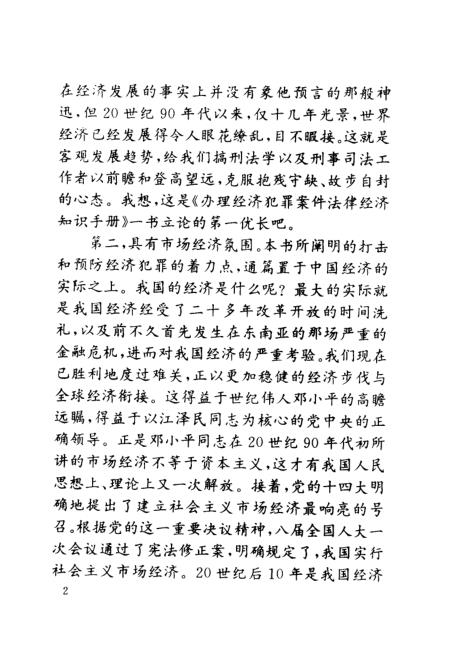 在经济发展的事实上并没有象他预言的那般神迅，但20世纪90年代以来，仅十几年光景，世界经济已经发展得令人眼花缭乱，目不暇接。这就是客观发展趋势，给我们搞刑法学以及刑事司法工作者以前瞻和登高望远，克服抱残守缺、故步自封的心态。我想，这是《办理经济犯罪案件法律经济知识手册》一书立论的第一优长吧。

第二，具有市场经济氛围。本书所阐明的打击和预防经济犯罪的着力点，通篇置于中国经济的实际之上。我国的经济是什么呢？最大的实际就是我国经济经受了二十多年改革开放的时间洗礼，以及前不久首先发生在东南亚的那场严重的金融危机，进而对我国经济的严重考验。我们现在已胜利地度过难关，正以更加稳健的经济步伐与全球经济衔接。这得益于世纪伟人邓小平的高瞻远瞩，得益于以江泽民同志为核心的党中央的正确领导。正是邓小平同志在20世纪90年代初所讲的市场经济不等于资本主义，这才有我国人民思想上、理论上又一次解放。接着，党的十四大明确地提出了建立社会主义市场经济最响亮的号召。根据党的这一重要决议精神，八届全国人大一次会议通过了宪法修正案，明确规定了，我国实行社会主义市场经济。20世纪后10年是我国经济

2